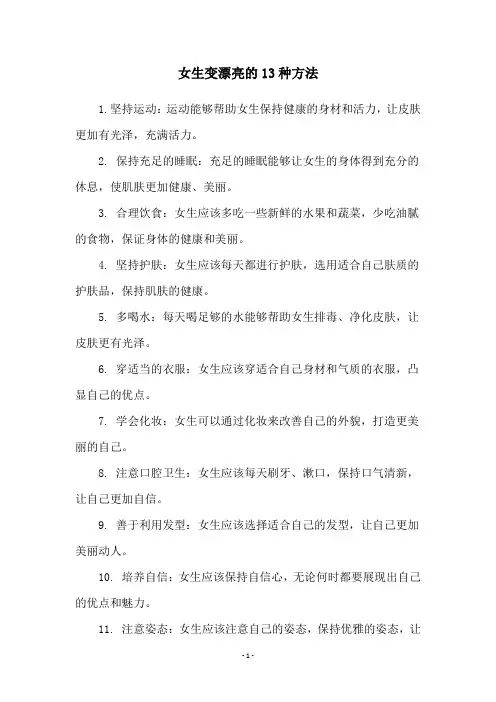 女生变漂亮的13种方法

1.坚持运动：运动能够帮助女生保持健康的身材和活力，让皮肤更加有光泽，充满活力。

2. 保持充足的睡眠：充足的睡眠能够让女生的身体得到充分的休息，使肌肤更加健康、美丽。

3. 合理饮食：女生应该多吃一些新鲜的水果和蔬菜，少吃油腻的食物，保证身体的健康和美丽。

4. 坚持护肤：女生应该每天都进行护肤，选用适合自己肤质的护肤品，保持肌肤的健康。

5. 多喝水：每天喝足够的水能够帮助女生排毒、净化皮肤，让皮肤更有光泽。

6. 穿适当的衣服：女生应该穿适合自己身材和气质的衣服，凸显自己的优点。

7. 学会化妆：女生可以通过化妆来改善自己的外貌，打造更美丽的自己。

8. 注意口腔卫生：女生应该每天刷牙、漱口，保持口气清新，让自己更加自信。

9. 善于利用发型：女生应该选择适合自己的发型，让自己更加美丽动人。

10. 培养自信：女生应该保持自信心，无论何时都要展现出自己的优点和魅力。

11. 注意姿态：女生应该注意自己的姿态，保持优雅的姿态，让

- 1 -